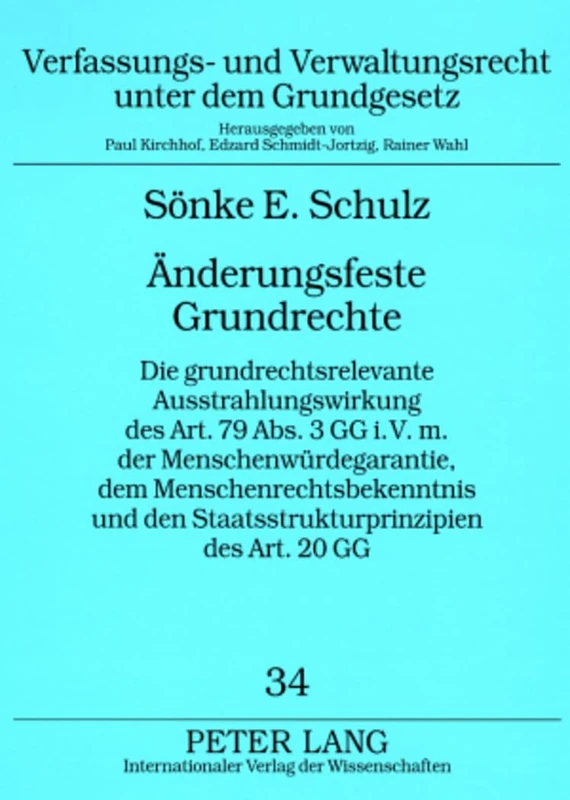 Verfassungs- und Verwaltungsrecht unter dem Grundgesetz

Herausgegeben von
Paul Kirchhof, Edzard Schmidt-Jortzig, Rainer Wahl

Sönke E. Schulz

Änderungsfeste Grundrechte

Die grundrechtsrelevante Ausstrahlungswirkung des Art. 79 Abs. 3 GG i. V. m. der Menschenwürdegarantie, dem Menschenrechtsbekenntnis und den Staatsstrukturprinzipien des Art. 20 GG

34

PETER LANG
Internationaler Verlag der Wissenschaften